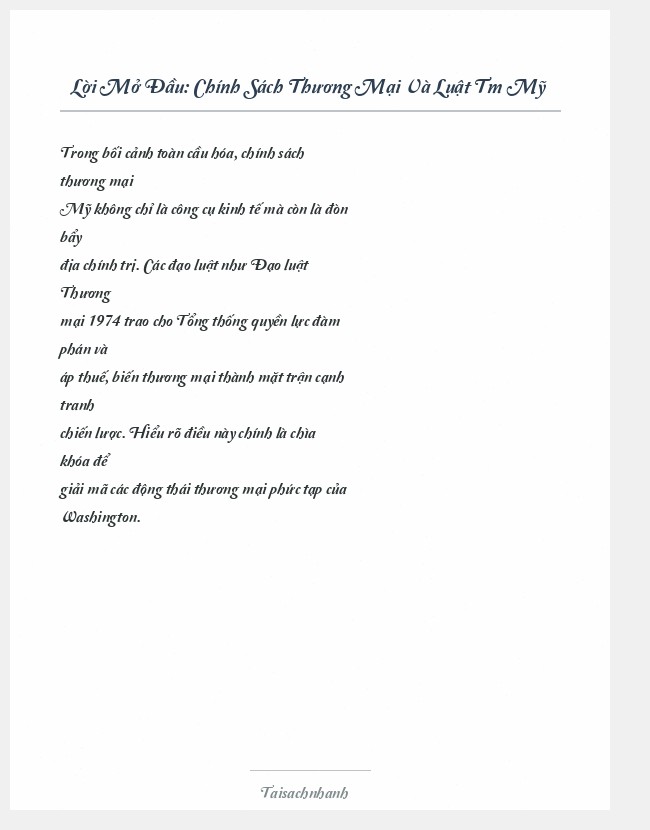 Lời Mở Đầu: Chính Sách Thương Mại Và Luật Tm Mỹ

Trong bối cảnh toàn cầu hóa, chính sách thương mại
Mỹ không chỉ là công cụ kinh tế mà còn là đòn bẩy
địa chính trị. Các đạo luật như Đạo luật Thương
mại 1974 trao cho Tổng thống quyền lực đàm phán và
áp thuế, biến thương mại thành mặt trận cạnh tranh
chiến lược. Hiểu rõ điều này chính là chìa khóa để
giải mã các động thái thương mại phức tạp của Washington.

Taisachnhanh